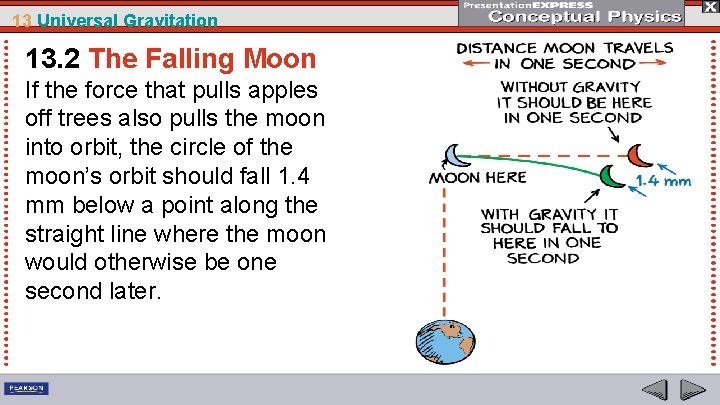 13 Universal Gravitation

PresentationEXPRESS
Conceptual Physics

X

13.2 The Falling Moon

If the force that pulls apples off trees also pulls the moon into orbit, the circle of the moon's orbit should fall 1.4 mm below a point along the straight line where the moon would otherwise be one second later.

DISTANCE MOON TRAVELS IN ONE SECOND

WITHOUT GRAVITY IT SHOULD BE HERE IN ONE SECOND

MOON HERE

1.4 mm

WITH GRAVITY IT SHOULD FALL TO HERE IN ONE SECOND

PEARSON